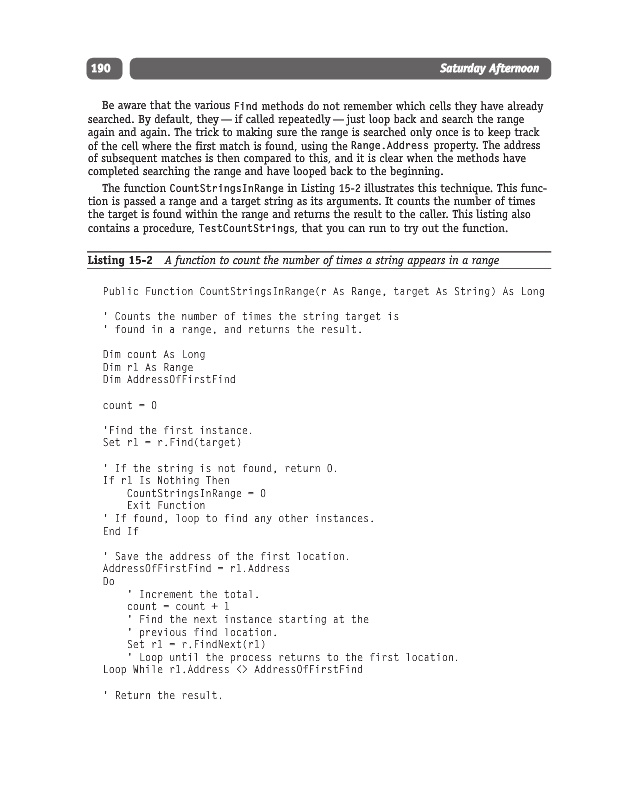 190 Saturday Afternoon

Be aware that the various Find methods do not remember which cells they have already searched. By default, they — if called repeatedly — just loop back and search the range again and again. The trick to making sure the range is searched only once is to keep track of the cell where the first match is found, using the Range.Address property. The address of subsequent matches is then compared to this, and it is clear when the methods have completed searching the range and have looped back to the beginning.

The function CountStringsInRange in Listing 15-2 illustrates this technique. This function is passed a range and a target string as its arguments. It counts the number of times the target is found within the range and returns the result to the caller. This listing also contains a procedure, TestCountStrings, that you can run to try out the function.

Listing 15-2 A function to count the number of times a string appears in a range

Public Function CountStringsInRange(r As Range, target As String) As Long

' Counts the number of times the string target is
' found in a range, and returns the result.

Dim count As Long
Dim r1 As Range
Dim AddressOfFirstFind

count = 0

'Find the first instance.
Set r1 = r.Find(target)

' If the string is not found, return 0.
If r1 Is Nothing Then
    CountStringsInRange = 0
    Exit Function
' If found, loop to find any other instances.
End If

' Save the address of the first location.
AddressOfFirstFind = r1.Address
Do
    ' Increment the total.
    count = count + 1
    ' Find the next instance starting at the
    ' previous find location.
    Set r1 = r.FindNext(r1)
    ' Loop until the process returns to the first location.
Loop While r1.Address <> AddressOfFirstFind

' Return the result.